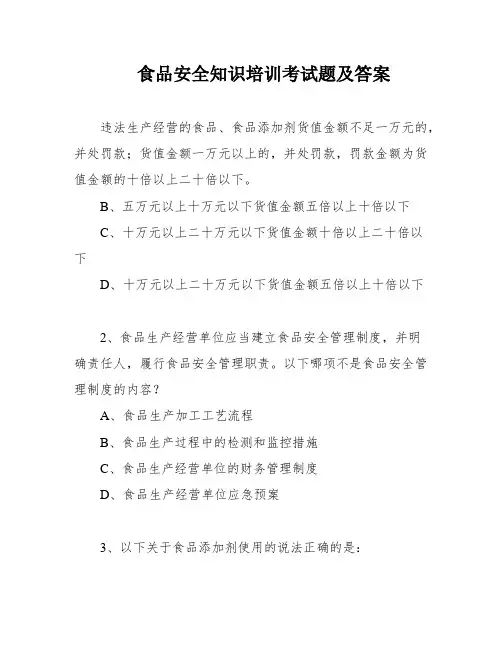 食品安全知识培训考试题及答案

违法生产经营的食品、食品添加剂货值金额不足一万元的，并处罚款；货值金额一万元以上的，并处罚款，罚款金额为货值金额的十倍以上二十倍以下。

B、五万元以上十万元以下货值金额五倍以上十倍以下

C、十万元以上二十万元以下货值金额十倍以上二十倍以下

D、十万元以上二十万元以下货值金额五倍以上十倍以下

2、食品生产经营单位应当建立食品安全管理制度，并明确责任人，履行食品安全管理职责。以下哪项不是食品安全管理制度的内容？

A、食品生产加工工艺流程

B、食品生产过程中的检测和监控措施

C、食品生产经营单位的财务管理制度

D、食品生产经营单位应急预案

3、以下关于食品添加剂使用的说法正确的是：